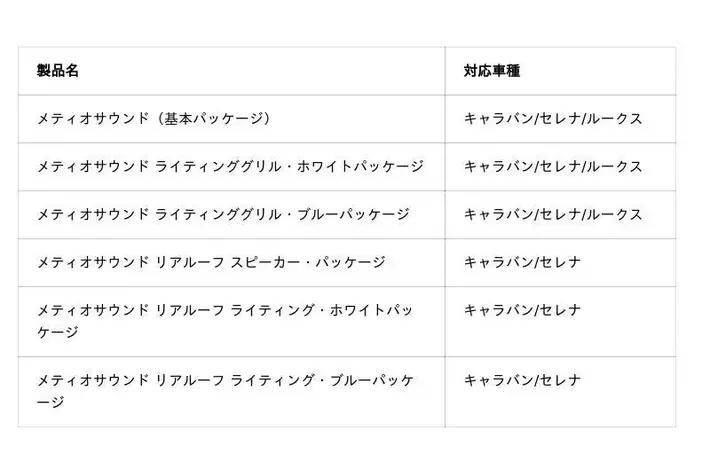 | 製品名 | 対応車種 |
|---|---|
| メティオサウンド（基本パッケージ） | キャラバン/セレナ/ルークス |
| メティオサウンド ライティンググリル・ホワイトパッケージ | キャラバン/セレナ/ルークス |
| メティオサウンド ライティンググリル・ブルーパッケージ | キャラバン/セレナ/ルークス |
| メティオサウンド リアルーフ スピーカー・パッケージ | キャラバン/セレナ |
| メティオサウンド リアルーフ ライティング・ホワイトパッケージ | キャラバン/セレナ |
| メティオサウンド リアルーフ ライティング・ブルーパッケージ | キャラバン/セレナ |